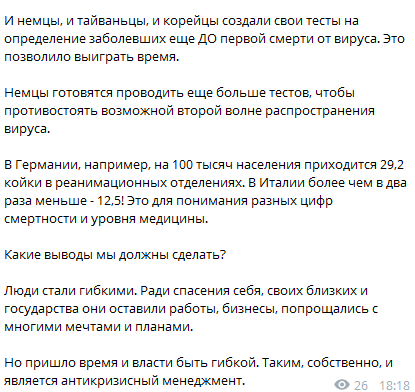 И немцы, и тайваньцы, и корейцы создали свои тесты на определение заболевших еще ДО первой смерти от вируса. Это позволило выиграть время.

Немцы готовятся проводить еще больше тестов, чтобы противостоять возможной второй волне распространения вируса.

В Германии, например, на 100 тысяч населения приходится 29,2 койки в реанимационных отделениях. В Италии более чем в два раза меньше - 12,5! Это для понимания разных цифр смертности и уровня медицины.

Какие выводы мы должны сделать?

Люди стали гибкими. Ради спасения себя, своих близких и государства они оставили работы, бизнесы, попрощались с многими мечтами и планами.

Но пришло время и власти быть гибкой. Таким, собственно, и является антикризисный менеджмент.

26 18:18